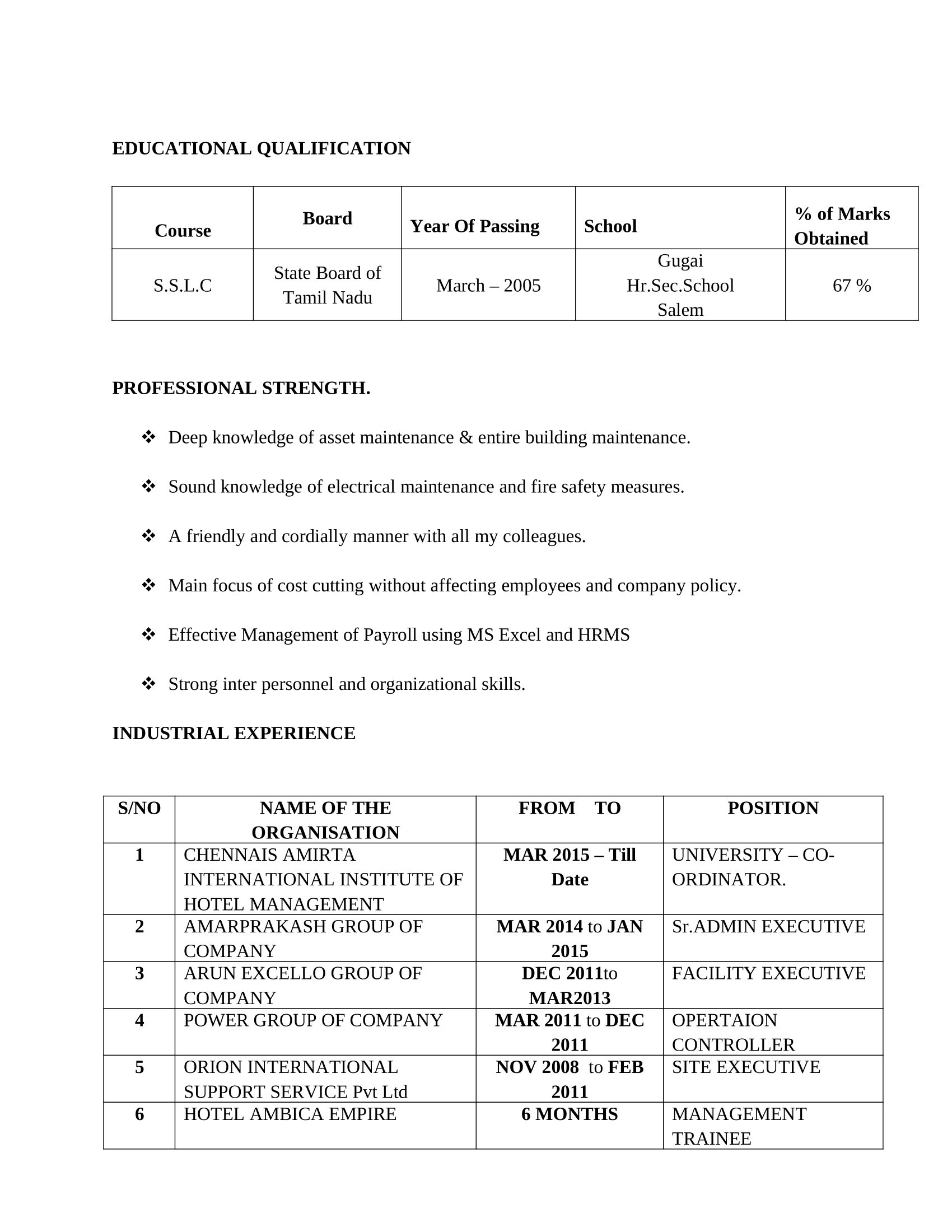 EDUCATIONAL QUALIFICATION

| Course | Board | Year Of Passing | School | % of Marks Obtained |
|---|---|---|---|---|
| S.S.L.C | State Board of Tamil Nadu | March – 2005 | Gugai Hr.Sec.School Salem | 67 % |

PROFESSIONAL STRENGTH.

❖ Deep knowledge of asset maintenance & entire building maintenance.

❖ Sound knowledge of electrical maintenance and fire safety measures.

❖ A friendly and cordially manner with all my colleagues.

❖ Main focus of cost cutting without affecting employees and company policy.

❖ Effective Management of Payroll using MS Excel and HRMS

❖ Strong inter personnel and organizational skills.

INDUSTRIAL EXPERIENCE

| S/NO | NAME OF THE ORGANISATION | FROM TO | POSITION |
|---|---|---|---|
| 1 | CHENNAIS AMIRTA INTERNATIONAL INSTITUTE OF HOTEL MANAGEMENT | MAR 2015 – Till Date | UNIVERSITY – CO-ORDINATOR. |
| 2 | AMARPRAKASH GROUP OF COMPANY | MAR 2014 to JAN 2015 | Sr.ADMIN EXECUTIVE |
| 3 | ARUN EXCELLO GROUP OF COMPANY | DEC 2011to MAR2013 | FACILITY EXECUTIVE |
| 4 | POWER GROUP OF COMPANY | MAR 2011 to DEC 2011 | OPERTAION CONTROLLER |
| 5 | ORION INTERNATIONAL SUPPORT SERVICE Pvt Ltd | NOV 2008 to FEB 2011 | SITE EXECUTIVE |
| 6 | HOTEL AMBICA EMPIRE | 6 MONTHS | MANAGEMENT TRAINEE |